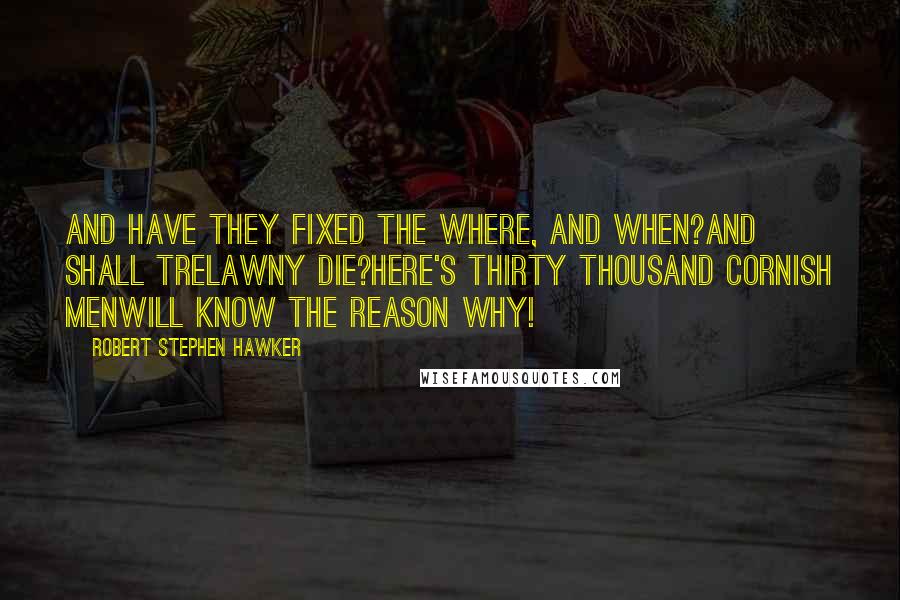 AND HAVE THEY FIXED THE WHERE, AND WHEN?AND SHALL TRELAWNY DIE?HERE'S THIRTY THOUSAND CORNISH MENWILL KNOW THE REASON WHY!

ROBERT STEPHEN HAWKER

WISEFAMOUSQUOTES.COM